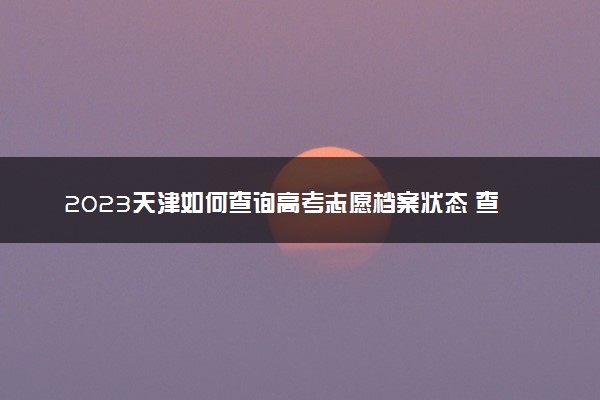 2023天津如何查询高考志愿档案状态 查